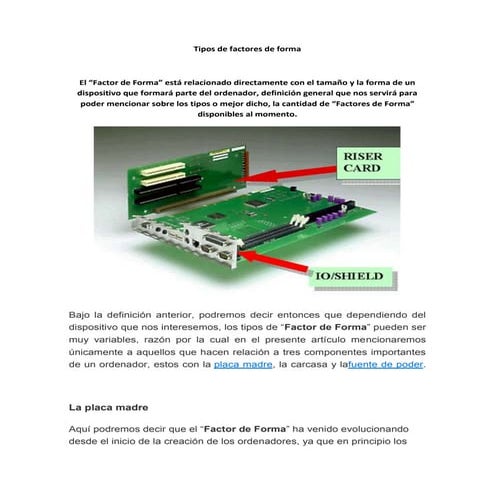 Tipos de factores de forma

El "Factor de Forma" está relacionado directamente con el tamaño y la forma de un dispositivo que formará parte del ordenador, definición general que nos servirá para poder mencionar sobre los tipos o mejor dicho, la cantidad de "Factores de Forma" disponibles al momento.

RISER CARD

IO/SHIELD

Bajo la definición anterior, podremos decir entonces que dependiendo del dispositivo que nos interesemos, los tipos de "Factor de Forma" pueden ser muy variables, razón por la cual en el presente artículo mencionaremos únicamente a aquellos que hacen relación a tres componentes importantes de un ordenador, estos con la placa madre, la carcasa y lafuente de poder.

La placa madre

Aquí podremos decir que el "Factor de Forma" ha venido evolucionando desde el inicio de la creación de los ordenadores, ya que en principio los